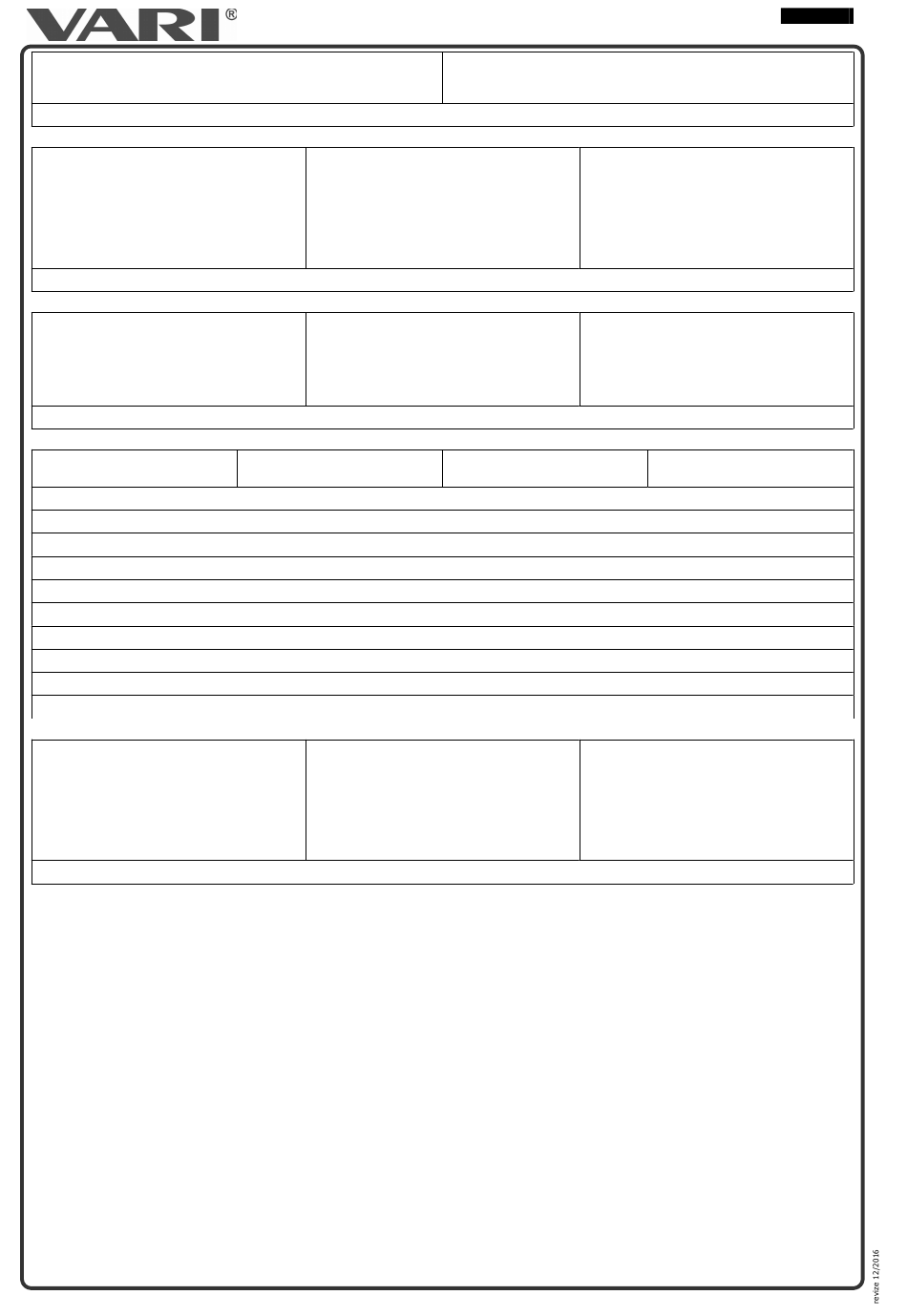 VARI®

revize 12/2016